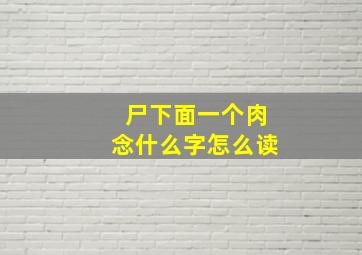 尸下面一个肉
念什么字怎么读